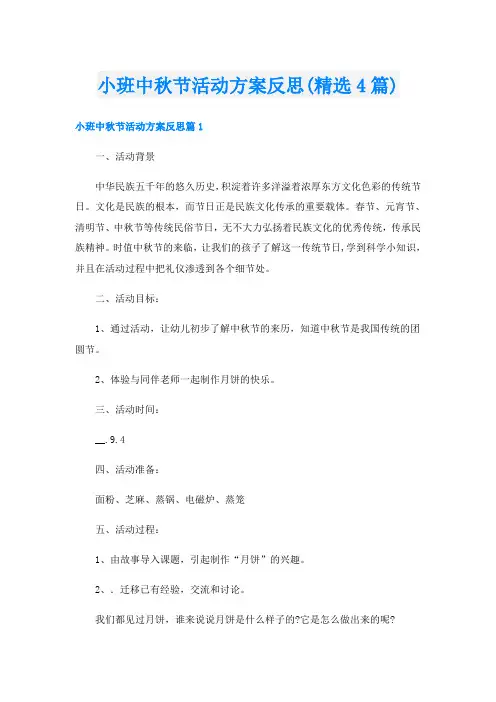 小班中秋节活动方案反思(精选4篇)

小班中秋节活动方案反思篇1

一、活动背景

中华民族五千年的悠久历史，积淀着许多洋溢着浓厚东方文化色彩的传统节日。文化是民族的根本，而节日正是民族文化传承的重要载体。春节、元宵节、清明节、中秋节等传统民俗节日，无不大力弘扬着民族文化的优秀传统，传承民族精神。时值中秋节的来临，让我们的孩子了解这一传统节日，学到科学小知识，并且在活动过程中把礼仪渗透到各个细节处。

二、活动目标：

1、通过活动，让幼儿初步了解中秋节的来历，知道中秋节是我国传统的团圆节。

2、体验与同伴老师一起制作月饼的快乐。

三、活动时间：

__.9.4

四、活动准备：

面粉、芝麻、蒸锅、电磁炉、蒸笼

五、活动过程：

1、由故事导入课题，引起制作“月饼”的兴趣。

2、.迁移已有经验，交流和讨论。

我们都见过月饼，谁来说说月饼是什么样子的?它是怎么做出来的呢?